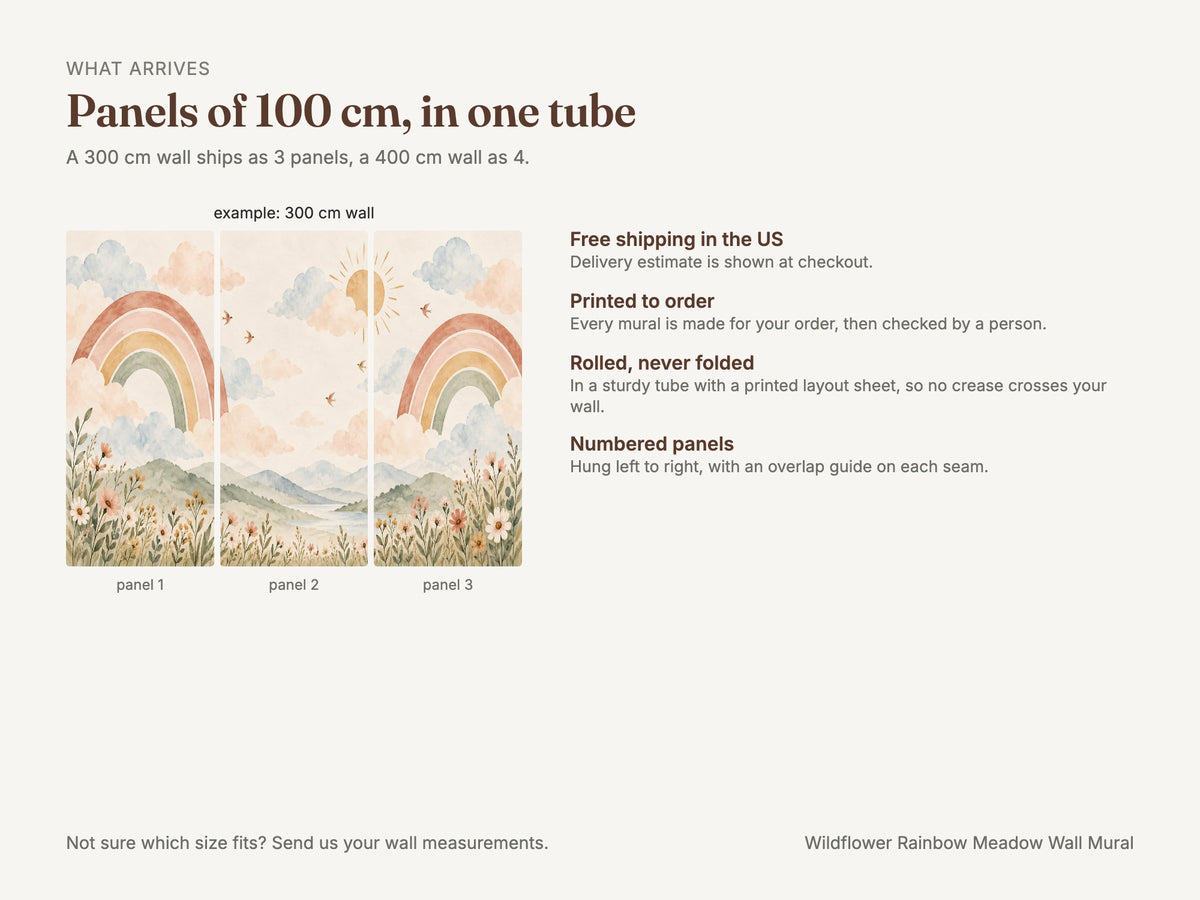 WHAT ARRIVES

Panels of 100 cm, in one tube

A 300 cm wall ships as 3 panels, a 400 cm wall as 4.

example: 300 cm wall

panel 1

panel 2

panel 3

Free shipping in the US
Delivery estimate is shown at checkout.

Printed to order
Every mural is made for your order, then checked by a person.

Rolled, never folded
In a sturdy tube with a printed layout sheet, so no crease crosses your wall.

Numbered panels
Hung left to right, with an overlap guide on each seam.

Not sure which size fits? Send us your wall measurements.

Wildflower Rainbow Meadow Wall Mural